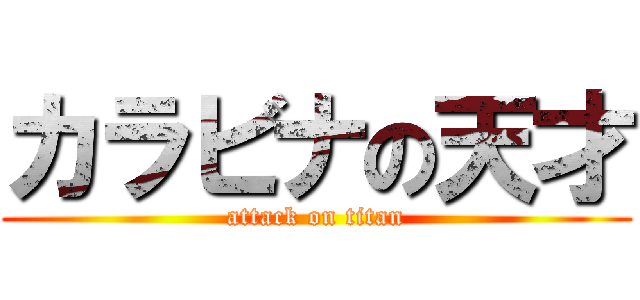 カラビナの天才
attack on titan